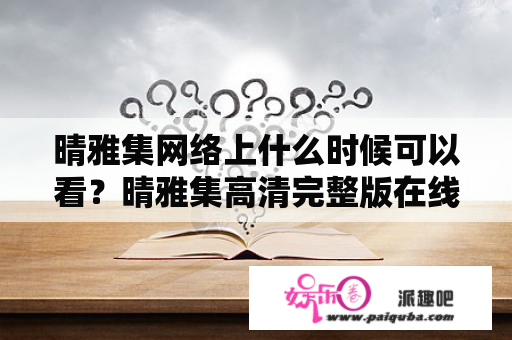 晴雅集网络上什么时候可以看？晴雅集高清完整版在线

娱乐圈

派趣吧

www.paiquba.com